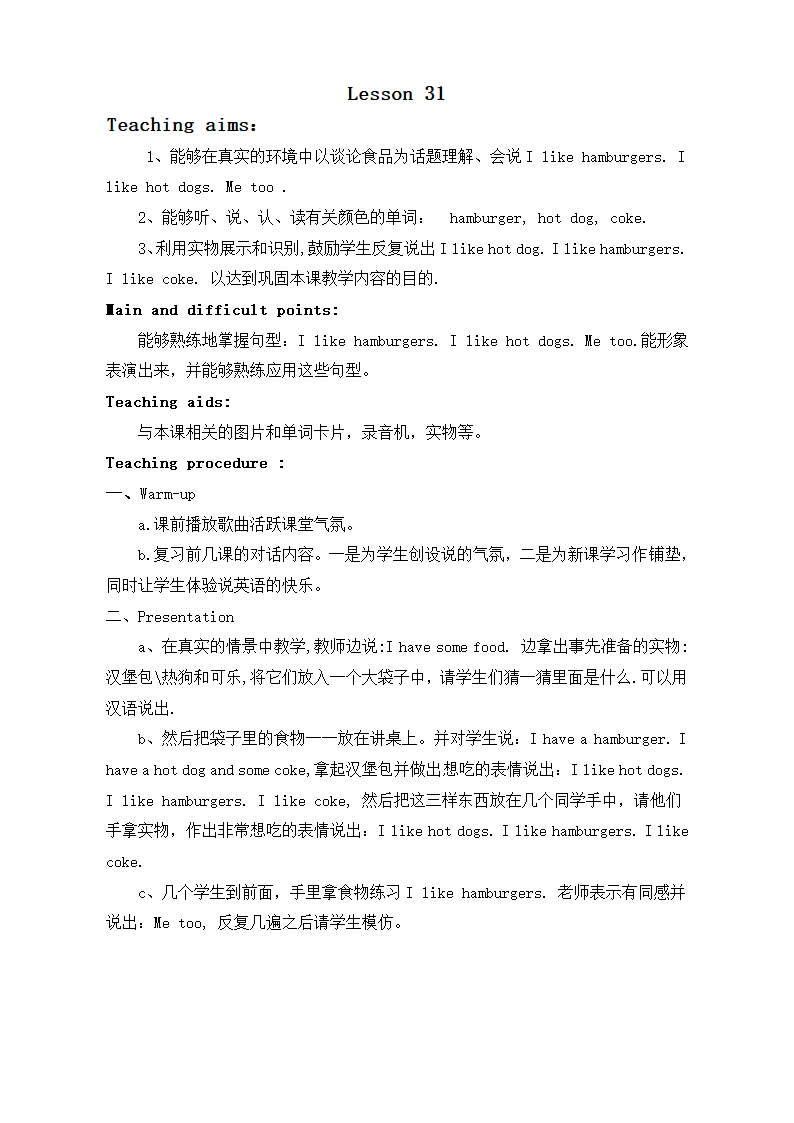 Lesson 31

Teaching aims:

1、能够在真实的环境中以谈论食品为话题理解、会说 I like hamburgers. I like hot dogs. Me too .

2、能够听、说、认、读有关颜色的单词： hamburger, hot dog, coke.

3、利用实物展示和识别,鼓励学生反复说出 I like hot dog. I like hamburgers. I like coke. 以达到巩固本课教学内容的目的.

Main and difficult points:

能够熟练地掌握句型：I like hamburgers. I like hot dogs. Me too.能形象表演出来，并能够熟练应用这些句型。

Teaching aids:

与本课相关的图片和单词卡片，录音机，实物等。

Teaching procedure :

一、Warm-up

a.课前播放歌曲活跃课堂气氛。

b.复习前几课的对话内容。一是为学生创设说的气氛，二是为新课学习作铺垫，同时让学生体验说英语的快乐。

二、Presentation

a、在真实的情景中教学,教师边说:I have some food. 边拿出事先准备的实物:汉堡包\热狗和可乐,将它们放入一个大袋子中，请学生们猜一猜里面是什么.可以用汉语说出.

b、然后把袋子里的食物一一放在讲桌上。并对学生说：I have a hamburger. I have a hot dog and some coke,拿起汉堡包并做出想吃的表情说出：I like hot dogs. I like hamburgers. I like coke, 然后把这三样东西放在几个同学手中，请他们手拿实物，作出非常想吃的表情说出：I like hot dogs. I like hamburgers. I like coke.

c、几个学生到前面，手里拿食物练习 I like hamburgers. 老师表示有同感并说出：Me too, 反复几遍之后请学生模仿。